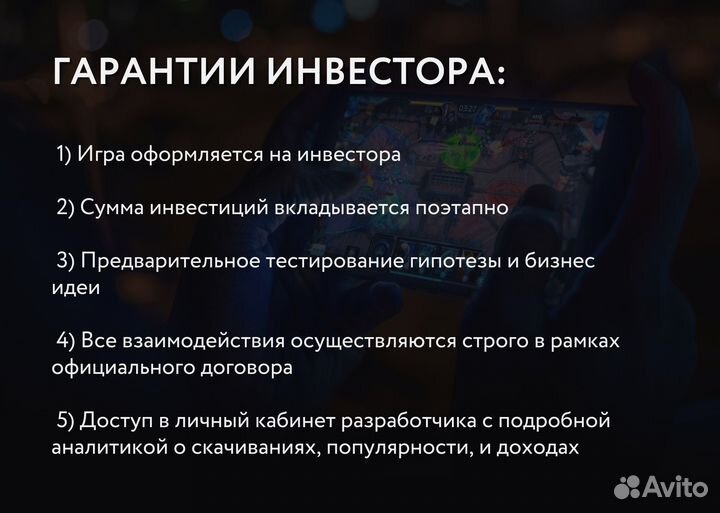 ГАРАНТИИ ИНВЕСТОРА:

1) Игра оформляется на инвестора

2) Сумма инвестиций вкладывается поэтапно

3) Предварительное тестирование гипотезы и бизнес идеи

4) Все взаимодействия осуществляются строго в рамках официального договора

5) Доступ в личный кабинет разработчика с подробной аналитикой о скачиваниях, популярности, и доходах

Avito